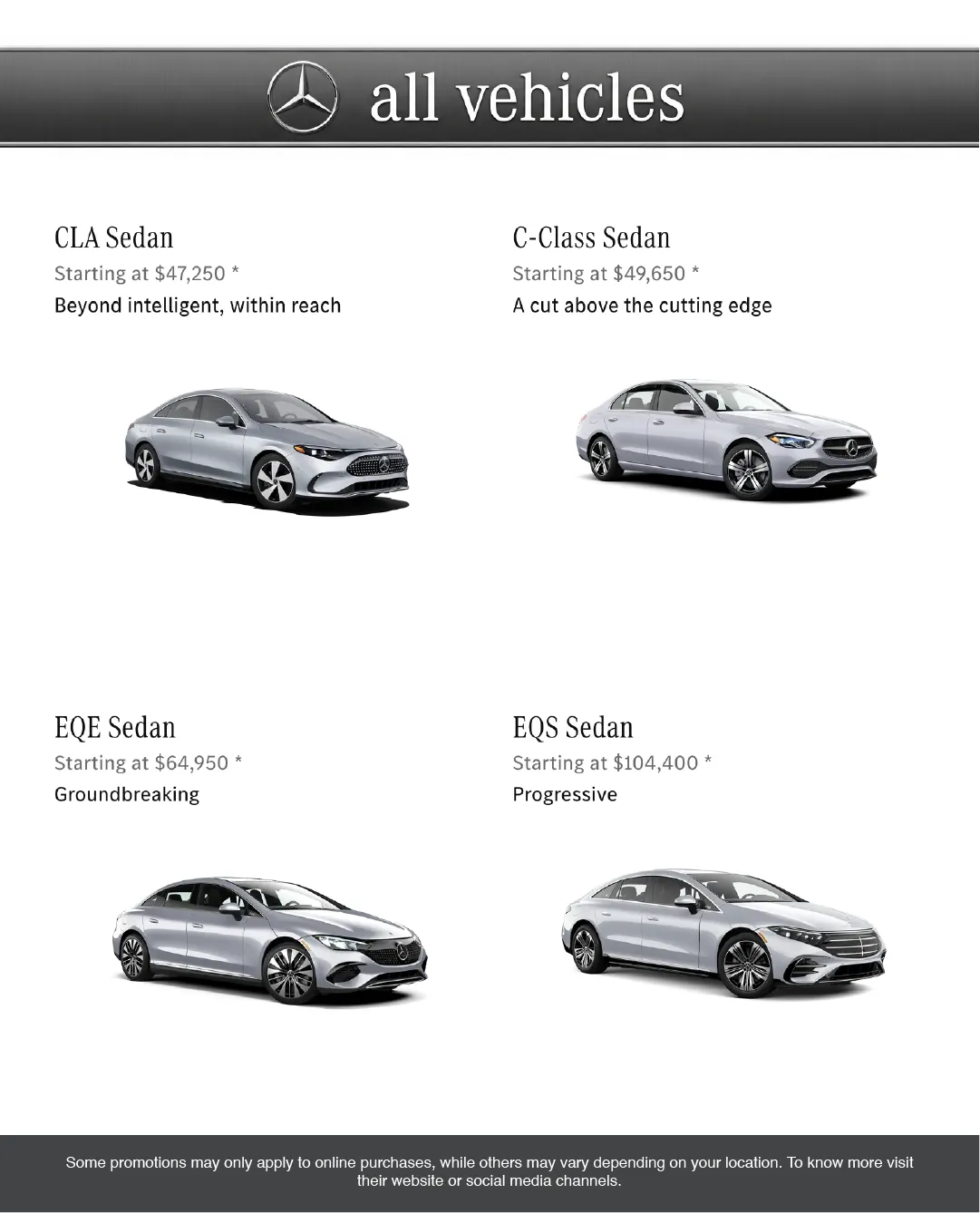 all vehicles

CLA Sedan
Starting at $47,250 *
Beyond intelligent, within reach

C-Class Sedan
Starting at $49,650 *
A cut above the cutting edge

EQE Sedan
Starting at $64,950 *
Groundbreaking

EQS Sedan
Starting at $104,400 *
Progressive

Some promotions may only apply to online purchases, while others may vary depending on your location. To know more visit their website or social media channels.